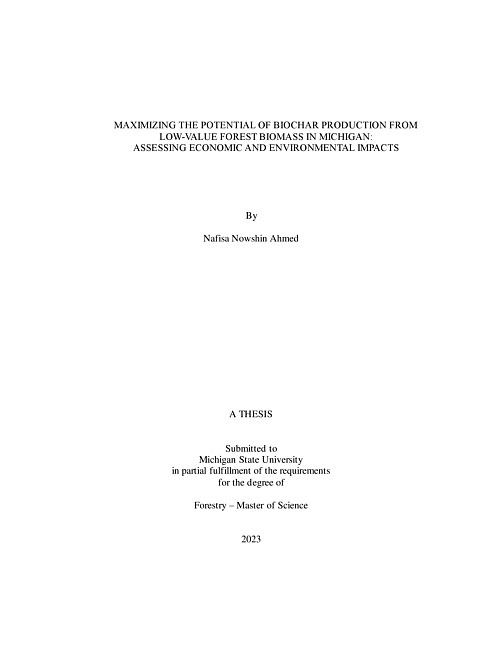 MAXIMIZING THE POTENTIAL OF BIOCHAR PRODUCTION FROM LOW-VALUE FOREST BIOMASS IN MICHIGAN: ASSESSING ECONOMIC AND ENVIRONMENTAL IMPACTS

By

Nafisa Nowshin Ahmed

A THESIS

Submitted to
Michigan State University
in partial fulfillment of the requirements
for the degree of

Forestry – Master of Science

2023